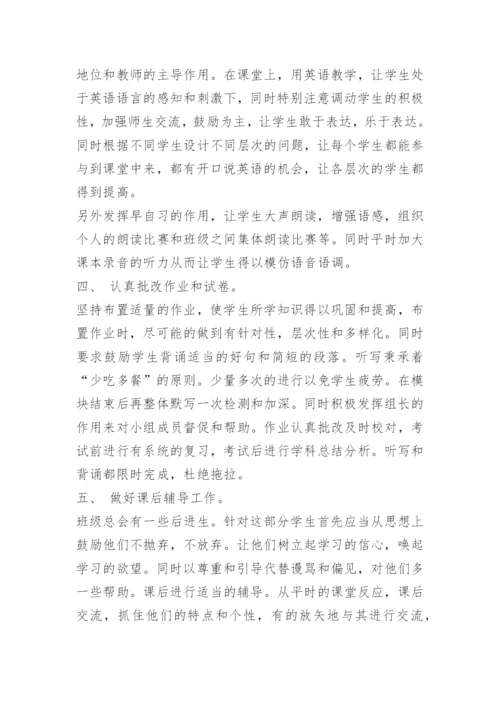 地位和教师的主导作用。在课堂上，用英语教学，让学生处于英语语言的感知和刺激下，同时特别注意调动学生的积极性，加强师生交流，鼓励为主，让学生敢于表达，乐于表达。同时根据不同学生设计不同层次的问题，让每个学生都能参与到课堂中来，都有开口说英语的机会，让各层次的学生都得到提高。

另外发挥早自习的作用，让学生大声朗读，增强语感，组织个人的朗读比赛和班级之间集体朗读比赛等。同时平时加大课本录音的听力从而让学生得以模仿语音语调。

四、 认真批改作业和试卷。

坚持布置适量的作业，使学生所学知识得以巩固和提高，布置作业时，尽可能的做到有针对性，层次性和多样化。同时要求鼓励学生背诵适当的好句和简短的段落。听写秉承着“少吃多餐”的原则。少量多次的进行以免学生疲劳。在模块结束后再整体默写一次检测和加深。同时积极发挥组长的作用来对小组成员督促和帮助。作业认真批改及时校对，考试前进行有系统的复习，考试后进行学科总结分析。听写和背诵都限时完成，杜绝拖拉。

五、 做好课后辅导工作。

班级总会有一些后进生。针对这部分学生首先应当从思想上鼓励他们不抛弃，不放弃。让他们树立起学习的信心，唤起学习的欲望。同时以尊重和引导代替谩骂和偏见，对他们多一些帮助。课后进行适当的辅导。从平时的课堂反应，课后交流，抓住他们的特点和个性，有的放矢地与其进行交流，